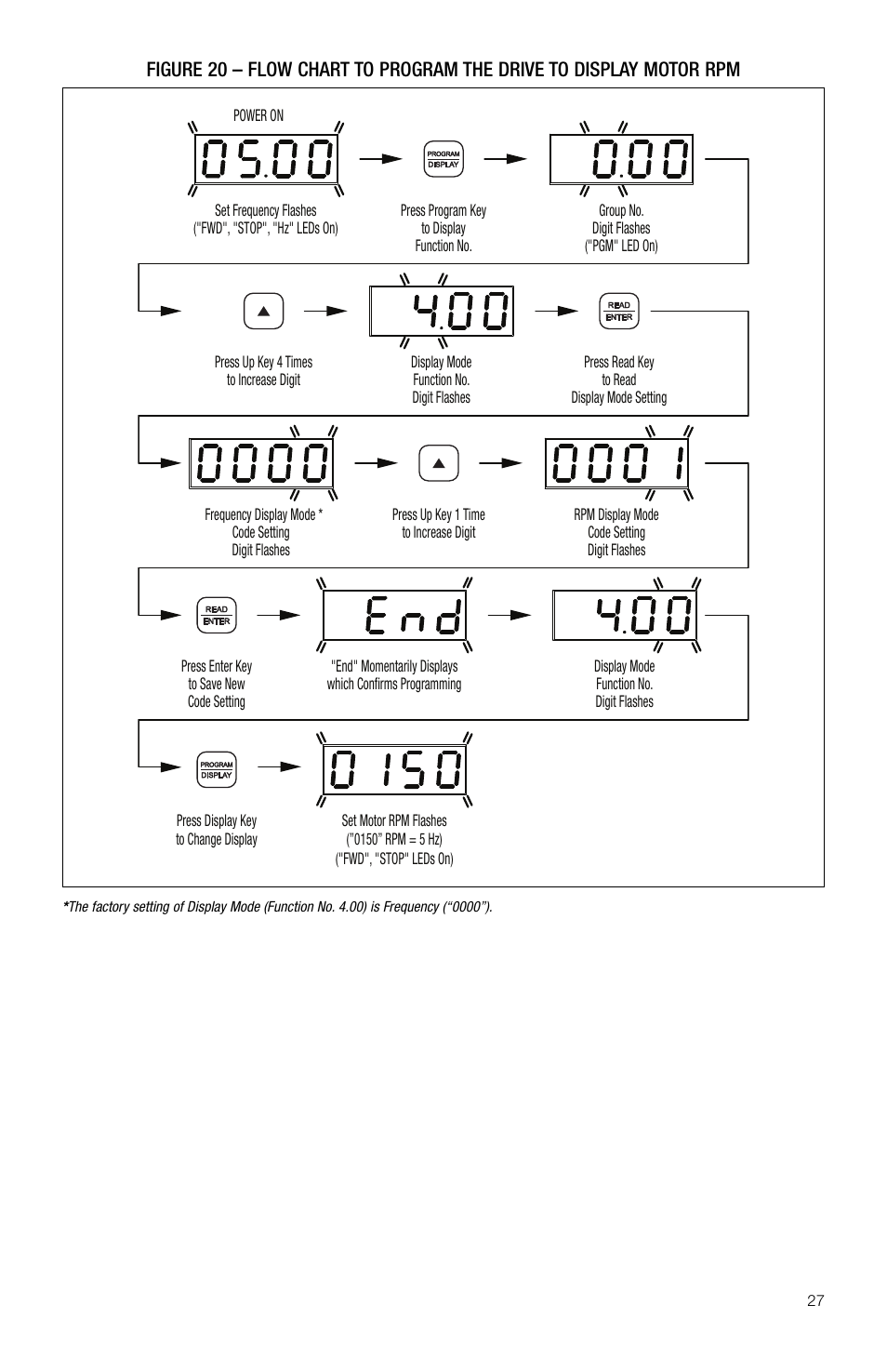 FIGURE 20 – FLOW CHART TO PROGRAM THE DRIVE TO DISPLAY MOTOR RPM

POWER ON

05.00

Set Frequency Flashes ("FWD", "STOP", "Hz" LEDs On)

PROGRAM DISPLAY

Press Program Key to Display Function No.

0.00

Group No. Digit Flashes ("PGM" LED On)

Press Up Key 4 Times to Increase Digit

4.00

Display Mode Function No. Digit Flashes

READ ENTER

Press Read Key to Read Display Mode Setting

0000

Frequency Display Mode * Code Setting Digit Flashes

Press Up Key 1 Time to Increase Digit

0001

RPM Display Mode Code Setting Digit Flashes

READ ENTER

Press Enter Key to Save New Code Setting

End

"End" Momentarily Displays which Confirms Programming

4.00

Display Mode Function No. Digit Flashes

PROGRAM DISPLAY

Press Display Key to Change Display

0150

Set Motor RPM Flashes ("0150" RPM = 5 Hz) ("FWD", "STOP" LEDs On)

*The factory setting of Display Mode (Function No. 4.00) is Frequency ("0000").

27